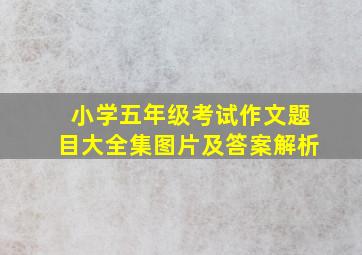 小学五年级考试作文题目大全集图片及答案解析